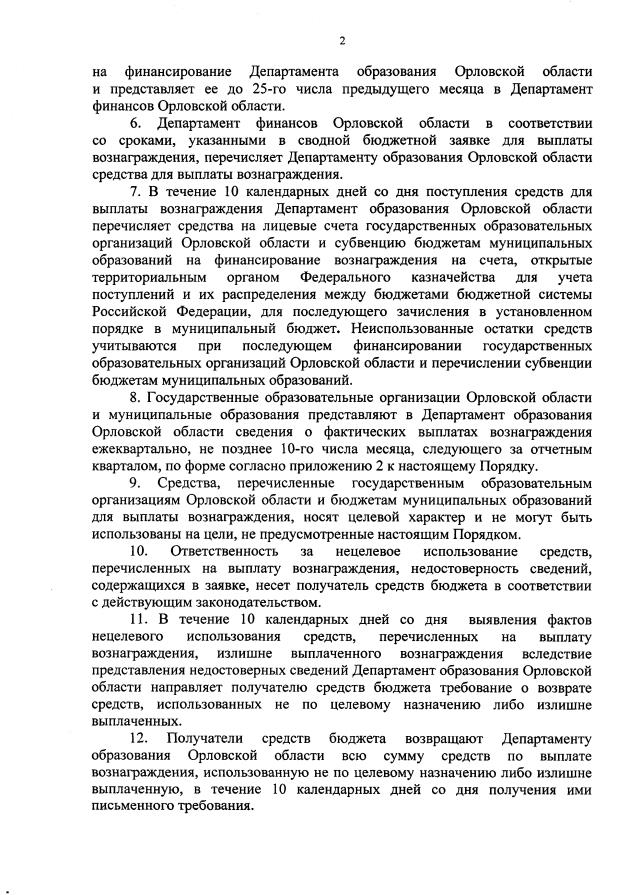 2

на финансирование Департамента образования Орловской области и представляет ее до 25-го числа предыдущего месяца в Департамент финансов Орловской области.

6. Департамент финансов Орловской области в соответствии со сроками, указанными в сводной бюджетной заявке для выплаты вознаграждения, перечисляет Департаменту образования Орловской области средства для выплаты вознаграждения.

7. В течение 10 календарных дней со дня поступления средств для выплаты вознаграждения Департамент образования Орловской области перечисляет средства на лицевые счета государственных образовательных организаций Орловской области и субвенцию бюджетам муниципальных образований на финансирование вознаграждения на счета, открытые территориальным органом Федерального казначейства для учета поступлений и их распределения между бюджетами бюджетной системы Российской Федерации, для последующего зачисления в установленном порядке в муниципальный бюджет. Неиспользованные остатки средств учитываются при последующем финансировании государственных образовательных организаций Орловской области и перечислении субвенции бюджетам муниципальных образований.

8. Государственные образовательные организации Орловской области и муниципальные образования представляют в Департамент образования Орловской области сведения о фактических выплатах вознаграждения ежеквартально, не позднее 10-го числа месяца, следующего за отчетным кварталом, по форме согласно приложению 2 к настоящему Порядку.

9. Средства, перечисленные государственным образовательным организациям Орловской области и бюджетам муниципальных образований для выплаты вознаграждения, носят целевой характер и не могут быть использованы на цели, не предусмотренные настоящим Порядком.

10. Ответственность за нецелевое использование средств, перечисленных на выплату вознаграждения, недостоверность сведений, содержащихся в заявке, несет получатель средств бюджета в соответствии с действующим законодательством.

11. В течение 10 календарных дней со дня выявления фактов нецелевого использования средств, перечисленных на выплату вознаграждения, излишне выплаченного вознаграждения вследствие представления недостоверных сведений Департамент образования Орловской области направляет получателю средств бюджета требование о возврате средств, использованных не по целевому назначению либо излишне выплаченных.

12. Получатели средств бюджета возвращают Департаменту образования Орловской области всю сумму средств по выплате вознаграждения, использованную не по целевому назначению либо излишне выплаченную, в течение 10 календарных дней со дня получения ими письменного требования.